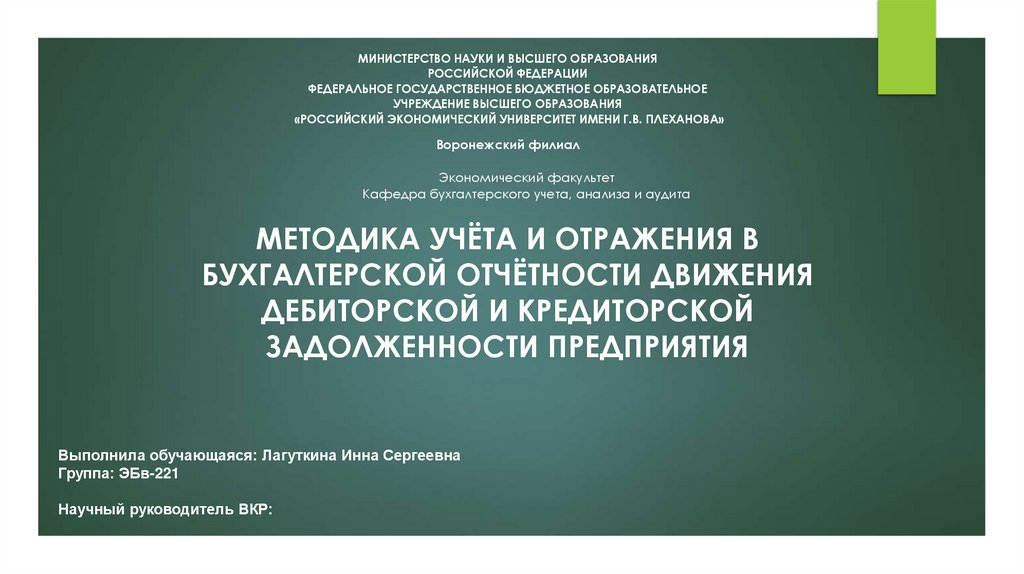 МИНИСТЕРСТВО НАУКИ И ВЫСШЕГО ОБРАЗОВАНИЯ
РОССИЙСКОЙ ФЕДЕРАЦИИ
ФЕДЕРАЛЬНОЕ ГОСУДАРСТВЕННОЕ БЮДЖЕТНОЕ ОБРАЗОВАТЕЛЬНОЕ
УЧРЕЖДЕНИЕ ВЫСШЕГО ОБРАЗОВАНИЯ
«РОССИЙСКИЙ ЭКОНОМИЧЕСКИЙ УНИВЕРСИТЕТ ИМЕНИ Г.В. ПЛЕХАНОВА»

Воронежский филиал

Экономический факультет
Кафедра бухгалтерского учета, анализа и аудита

МЕТОДИКА УЧЁТА И ОТРАЖЕНИЯ В БУХГАЛТЕРСКОЙ ОТЧЁТНОСТИ ДВИЖЕНИЯ ДЕБИТОРСКОЙ И КРЕДИТОРСКОЙ ЗАДОЛЖЕННОСТИ ПРЕДПРИЯТИЯ

Выполнила обучающаяся: Лагуткина Инна Сергеевна
Группа: ЭБв-221

Научный руководитель ВКР: